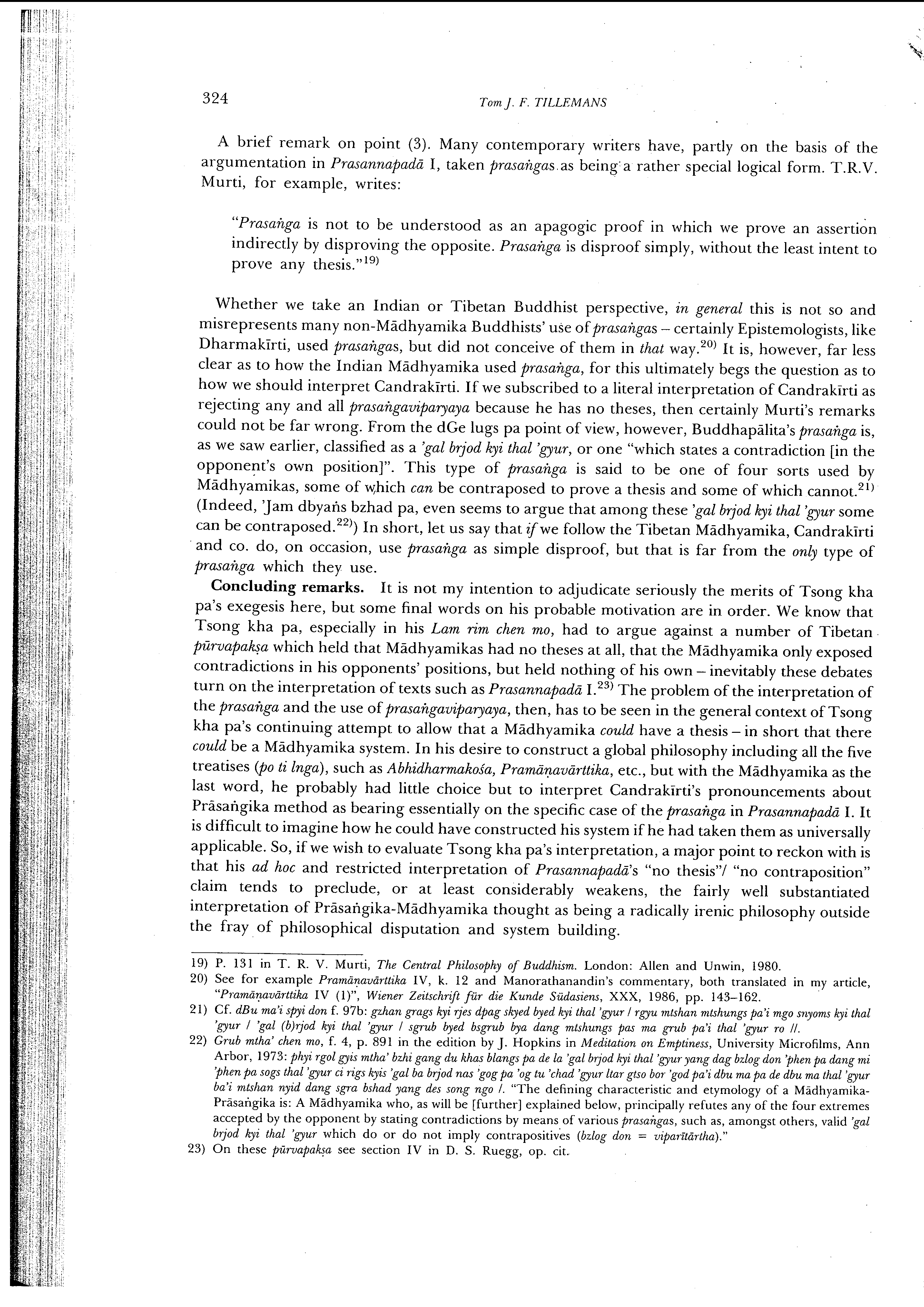 324 Tom J. F. TILLEMANS

A brief remark on point (3). Many contemporary writers have, partly on the basis of the argumentation in Prasannapadā I, taken prasaṅgas as being a rather special logical form. T.R.V. Murti, for example, writes:

"Prasaṅga is not to be understood as an apagogic proof in which we prove an assertion indirectly by disproving the opposite. Prasaṅga is disproof simply, without the least intent to prove any thesis."$^{19)}$

Whether we take an Indian or Tibetan Buddhist perspective, in general this is not so and misrepresents many non-Mādhyamika Buddhists' use of prasaṅgas – certainly Epistemologists, like Dharmakīrti, used prasaṅgas, but did not conceive of them in that way.$^{20)}$ It is, however, far less clear as to how the Indian Mādhyamika used prasaṅga, for this ultimately begs the question as to how we should interpret Candrakīrti. If we subscribed to a literal interpretation of Candrakīrti as rejecting any and all prasaṅgaviparyaya because he has no theses, then certainly Murti's remarks could not be far wrong. From the dGe lugs pa point of view, however, Buddhapālita's prasaṅga is, as we saw earlier, classified as a 'gal brjod kyi thal 'gyur, or one "which states a contradiction [in the opponent's own position]". This type of prasaṅga is said to be one of four sorts used by Mādhyamikas, some of which can be contraposed to prove a thesis and some of which cannot.$^{21)}$ (Indeed, 'Jam dbyaṅs bzhad pa, even seems to argue that among these 'gal brjod kyi thal 'gyur some can be contraposed.$^{22)}$) In short, let us say that if we follow the Tibetan Mādhyamika, Candrakīrti and co. do, on occasion, use prasaṅga as simple disproof, but that is far from the only type of prasaṅga which they use.

Concluding remarks. It is not my intention to adjudicate seriously the merits of Tsong kha pa's exegesis here, but some final words on his probable motivation are in order. We know that Tsong kha pa, especially in his Lam rim chen mo, had to argue against a number of Tibetan pūrvapakṣa which held that Mādhyamikas had no theses at all, that the Mādhyamika only exposed contradictions in his opponents' positions, but held nothing of his own – inevitably these debates turn on the interpretation of texts such as Prasannapadā I.$^{23)}$ The problem of the interpretation of the prasaṅga and the use of prasaṅgaviparyaya, then, has to be seen in the general context of Tsong kha pa's continuing attempt to allow that a Mādhyamika could have a thesis – in short that there could be a Mādhyamika system. In his desire to construct a global philosophy including all the five treatises (po ti lnga), such as Abhidharmakośa, Pramāṇavārttika, etc., but with the Mādhyamika as the last word, he probably had little choice but to interpret Candrakīrti's pronouncements about Prāsaṅgika method as bearing essentially on the specific case of the prasaṅga in Prasannapadā I. It is difficult to imagine how he could have constructed his system if he had taken them as universally applicable. So, if we wish to evaluate Tsong kha pa's interpretation, a major point to reckon with is that his ad hoc and restricted interpretation of Prasannapadā's "no thesis"/ "no contraposition" claim tends to preclude, or at least considerably weakens, the fairly well substantiated interpretation of Prāsaṅgika-Mādhyamika thought as being a radically irenic philosophy outside the fray of philosophical disputation and system building.

19) P. 131 in T. R. V. Murti, The Central Philosophy of Buddhism. London: Allen and Unwin, 1980.
20) See for example Pramāṇavārttika IV, k. 12 and Manorathanandin's commentary, both translated in my article, "Pramāṇavārttika IV (1)", Wiener Zeitschrift für die Kunde Südasiens, XXX, 1986, pp. 143–162.
21) Cf. dBu ma'i spyi don f. 97b: gzhan grags kyi rjes dpag skyed byed kyi thal 'gyur / rgyu mtshan mtshungs pa'i mgo snyoms kyi thal 'gyur / 'gal (b)rjod kyi thal 'gyur / sgrub byed bsgrub bya dang mtshungs pas ma grub pa'i thal 'gyur ro //.
22) Grub mtha' chen mo, f. 4, p. 891 in the edition by J. Hopkins in Meditation on Emptiness, University Microfilms, Ann Arbor, 1973: phyi rgol gyis mtha' bzhi gang du khas blangs pa de la 'gal brjod kyi thal 'gyur yang dag bzlog don 'phen pa dang mi 'phen pa sogs thal 'gyur ci rigs kyis 'gal ba brjod nas 'gog pa 'og tu 'chad 'gyur ltar gtso bor 'god pa'i dbu ma pa de dbu ma thal 'gyur ba'i mtshan nyid dang sgra bshad yang des song ngo /. "The defining characteristic and etymology of a Mādhyamika-Prāsaṅgika is: A Mādhyamika who, as will be [further] explained below, principally refutes any of the four extremes accepted by the opponent by stating contradictions by means of various prasaṅgas, such as, amongst others, valid 'gal brjod kyi thal 'gyur which do or do not imply contrapositives (bzlog don = viparītārtha)."
23) On these pūrvapakṣa see section IV in D. S. Ruegg, op. cit.